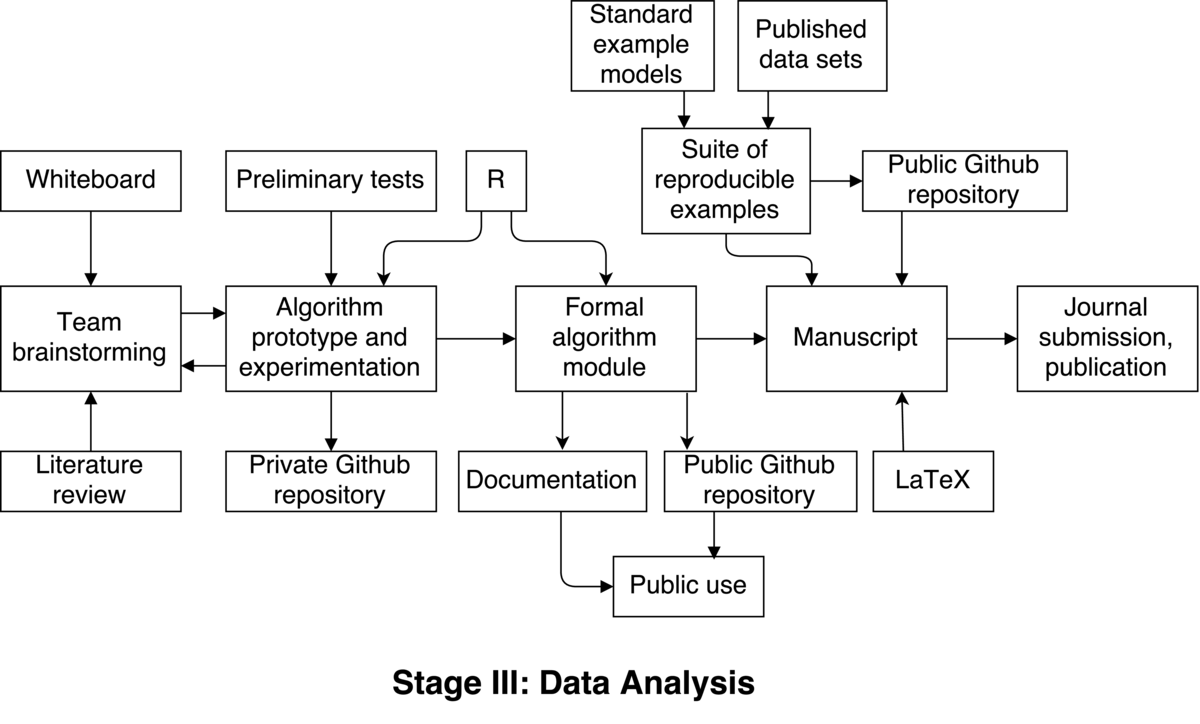 Standard example models

Published data sets

Whiteboard

Preliminary tests

R

Suite of reproducible examples

Public Github repository

Team brainstorming

Algorithm prototype and experimentation

Formal algorithm module

Manuscript

Journal submission, publication

Literature review

Private Github repository

Documentation

Public Github repository

LaTeX

Public use

Stage III: Data Analysis